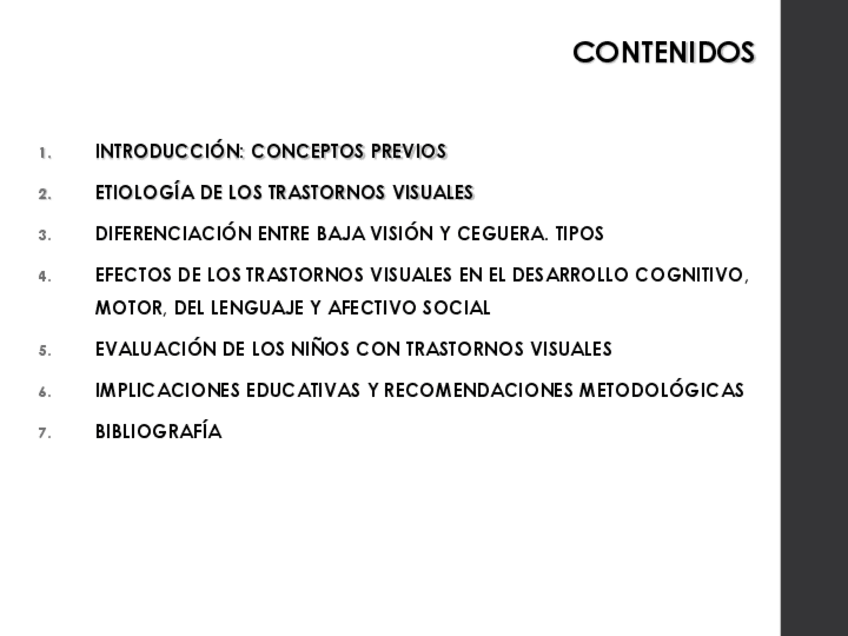 CONTENIDOS

1. INTRODUCCIÓN: CONCEPTOS PREVIOS
2. ETIOLOGÍA DE LOS TRASTORNOS VISUALES
3. DIFERENCIACIÓN ENTRE BAJA VISIÓN Y CEGUERA. TIPOS
4. EFECTOS DE LOS TRASTORNOS VISUALES EN EL DESARROLLO COGNITIVO, MOTOR, DEL LENGUAJE Y AFECTIVO SOCIAL
5. EVALUACIÓN DE LOS NIÑOS CON TRASTORNOS VISUALES
6. IMPLICACIONES EDUCATIVAS Y RECOMENDACIONES METODOLÓGICAS
7. BIBLIOGRAFÍA